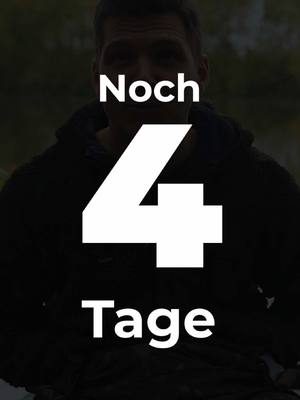 Noch
4
Tage